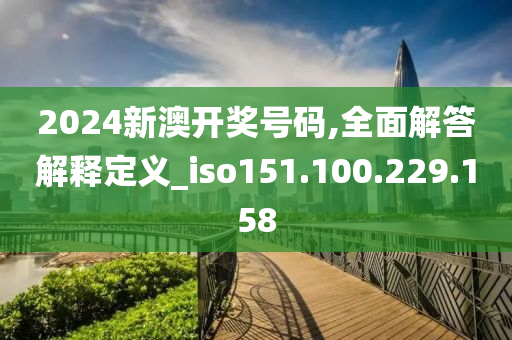 2024新澳开奖号码,全面解答解释定义_iso151.100.229.158